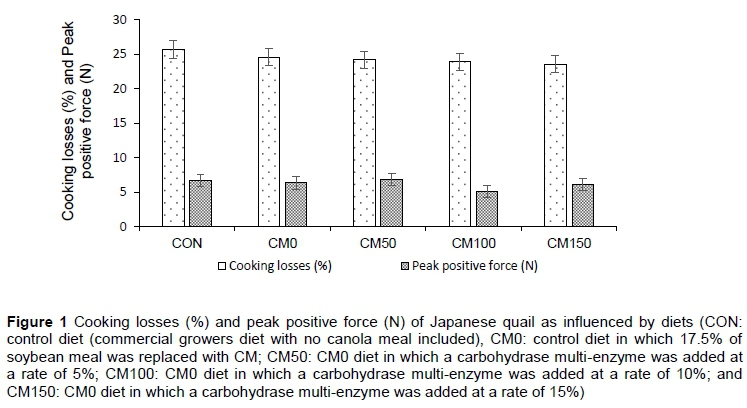 Cooking losses (%) and Peak positive force (N)

30
25
20
15
10
5
0

CON
CM0
CM50
CM100
CM150

Cooking losses (%)
Peak positive force (N)

**Figure 1** Cooking losses (%) and peak positive force (N) of Japanese quail as influenced by diets (CON: control diet (commercial growers diet with no canola meal included), CM0: control diet in which 17.5% of soybean meal was replaced with CM; CM50: CM0 diet in which a carbohydrase multi-enzyme was added at a rate of 5%; CM100: CM0 diet in which a carbohydrase multi-enzyme was added at a rate of 10%; and CM150: CM0 diet in which a carbohydrase multi-enzyme was added at a rate of 15%)